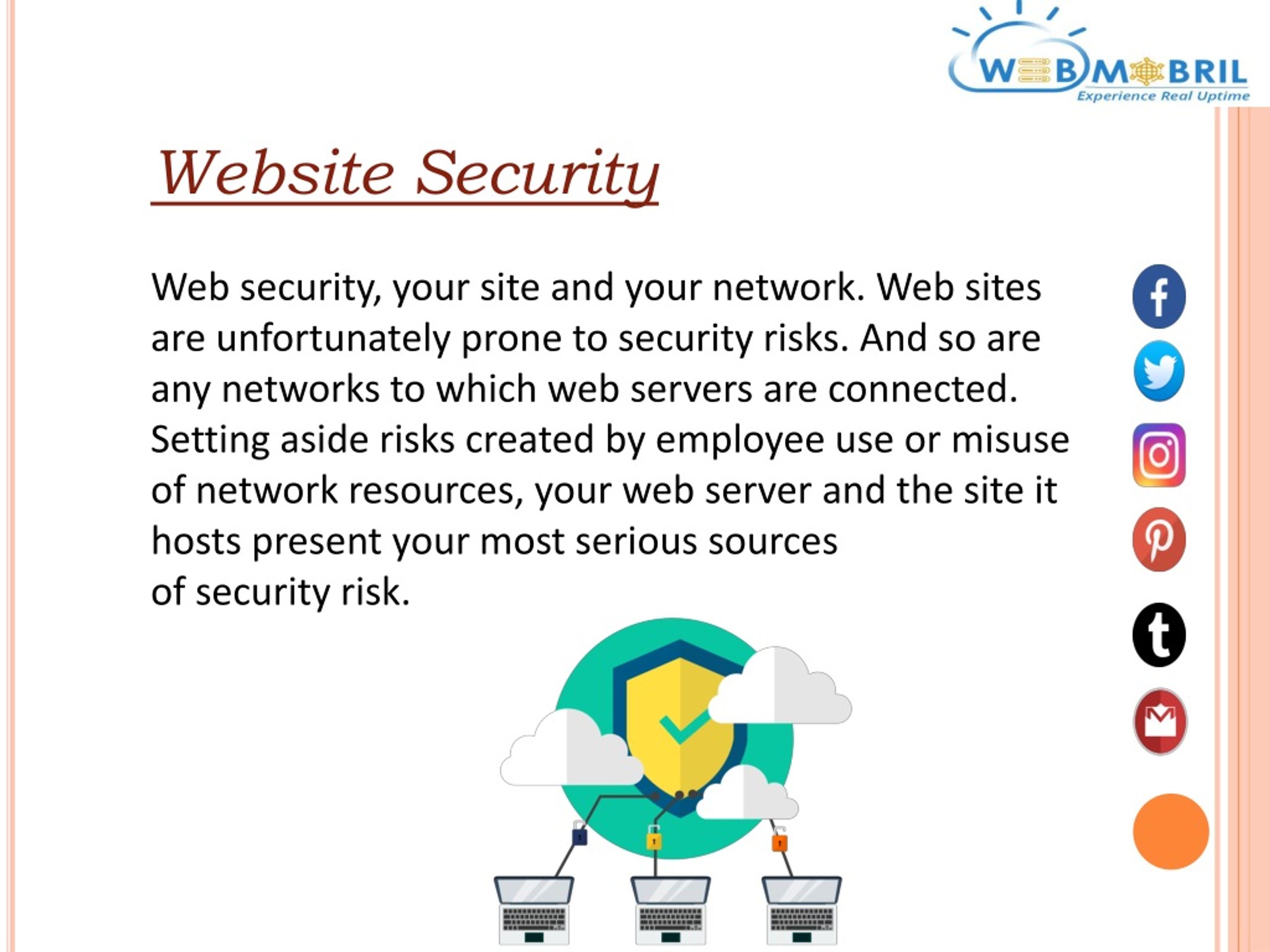 WEBMOBRIL
Experience Real Uptime

Website Security

Web security, your site and your network. Web sites are unfortunately prone to security risks. And so are any networks to which web servers are connected. Setting aside risks created by employee use or misuse of network resources, your web server and the site it hosts present your most serious sources of security risk.